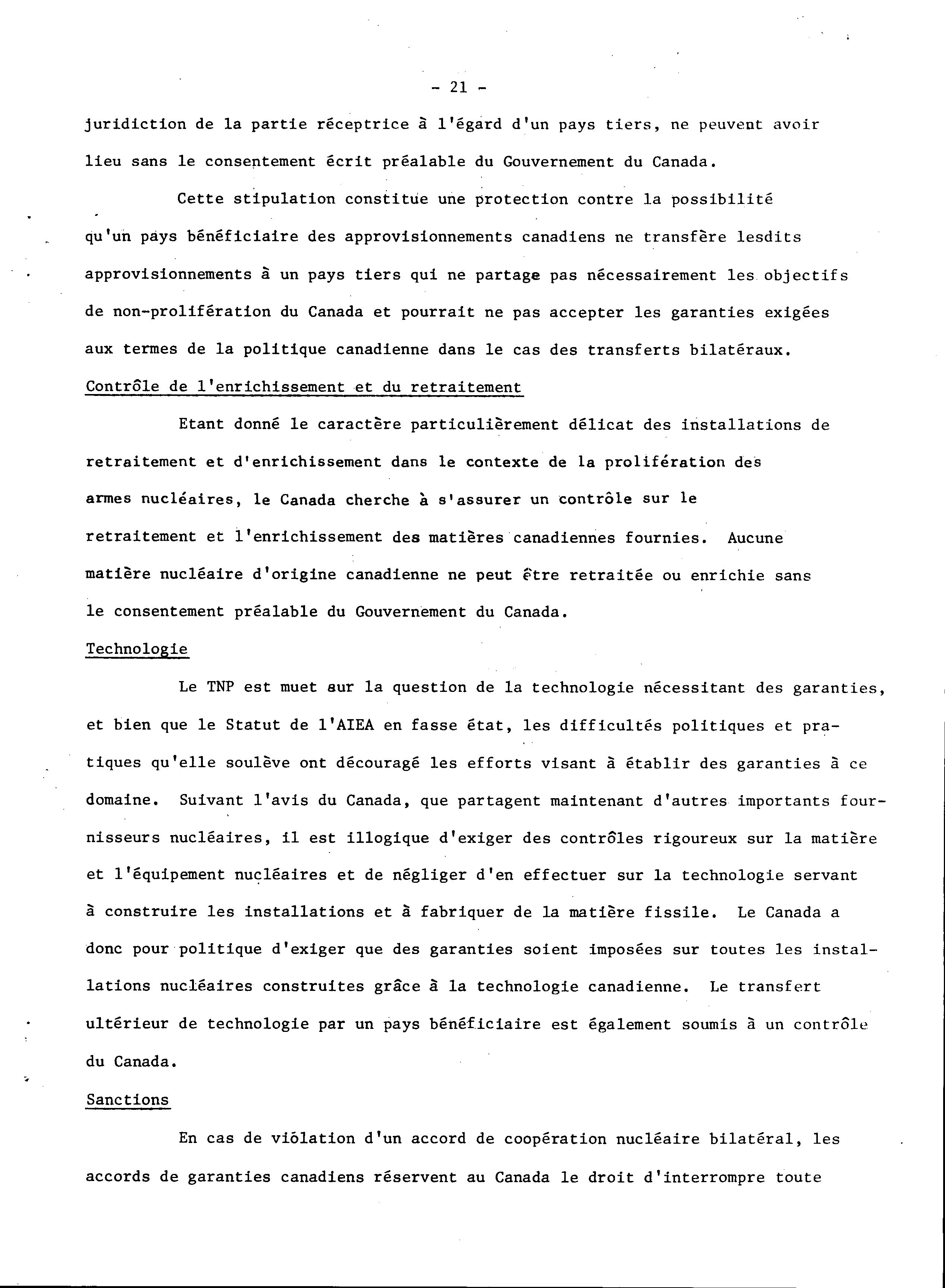 - 21 -

juridiction de la partie réceptrice à l'égard d'un pays tiers, ne peuvent avoir lieu sans le consentement écrit préalable du Gouvernement du Canada.

Cette stipulation constitue une protection contre la possibilité qu'un pays bénéficiaire des approvisionnements canadiens ne transfère lesdits approvisionnements à un pays tiers qui ne partage pas nécessairement les objectifs de non-prolifération du Canada et pourrait ne pas accepter les garanties exigées aux termes de la politique canadienne dans le cas des transferts bilatéraux.

Contrôle de l'enrichissement et du retraitement

Etant donné le caractère particulièrement délicat des installations de retraitement et d'enrichissement dans le contexte de la prolifération des armes nucléaires, le Canada cherche à s'assurer un contrôle sur le retraitement et l'enrichissement des matières canadiennes fournies. Aucune matière nucléaire d'origine canadienne ne peut être retraitée ou enrichie sans le consentement préalable du Gouvernement du Canada.

Technologie

Le TNP est muet sur la question de la technologie nécessitant des garanties, et bien que le Statut de l'AIEA en fasse état, les difficultés politiques et pratiques qu'elle soulève ont découragé les efforts visant à établir des garanties à ce domaine. Suivant l'avis du Canada, que partagent maintenant d'autres importants fournisseurs nucléaires, il est illogique d'exiger des contrôles rigoureux sur la matière et l'équipement nucléaires et de négliger d'en effectuer sur la technologie servant à construire les installations et à fabriquer de la matière fissile. Le Canada a donc pour politique d'exiger que des garanties soient imposées sur toutes les installations nucléaires construites grâce à la technologie canadienne. Le transfert ultérieur de technologie par un pays bénéficiaire est également soumis à un contrôle du Canada.

Sanctions

En cas de violation d'un accord de coopération nucléaire bilatéral, les accords de garanties canadiens réservent au Canada le droit d'interrompre toute